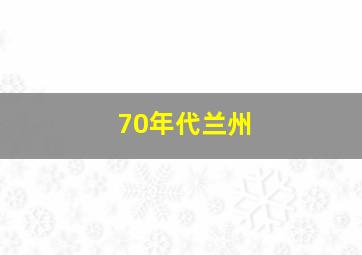 70年代兰州